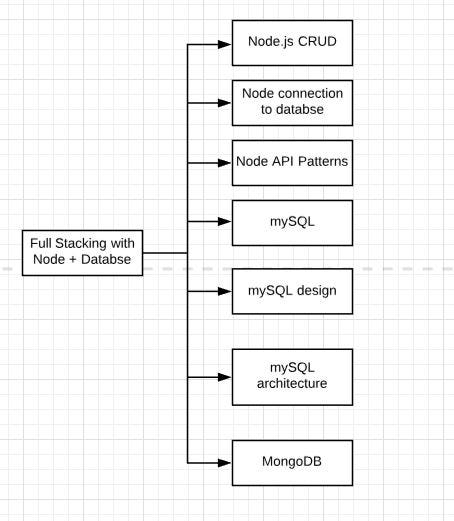 Full Stacking with Node + Databse

Node.js CRUD

Node connection to databse

Node API Patterns

mySQL

mySQL design

mySQL architecture

MongoDB